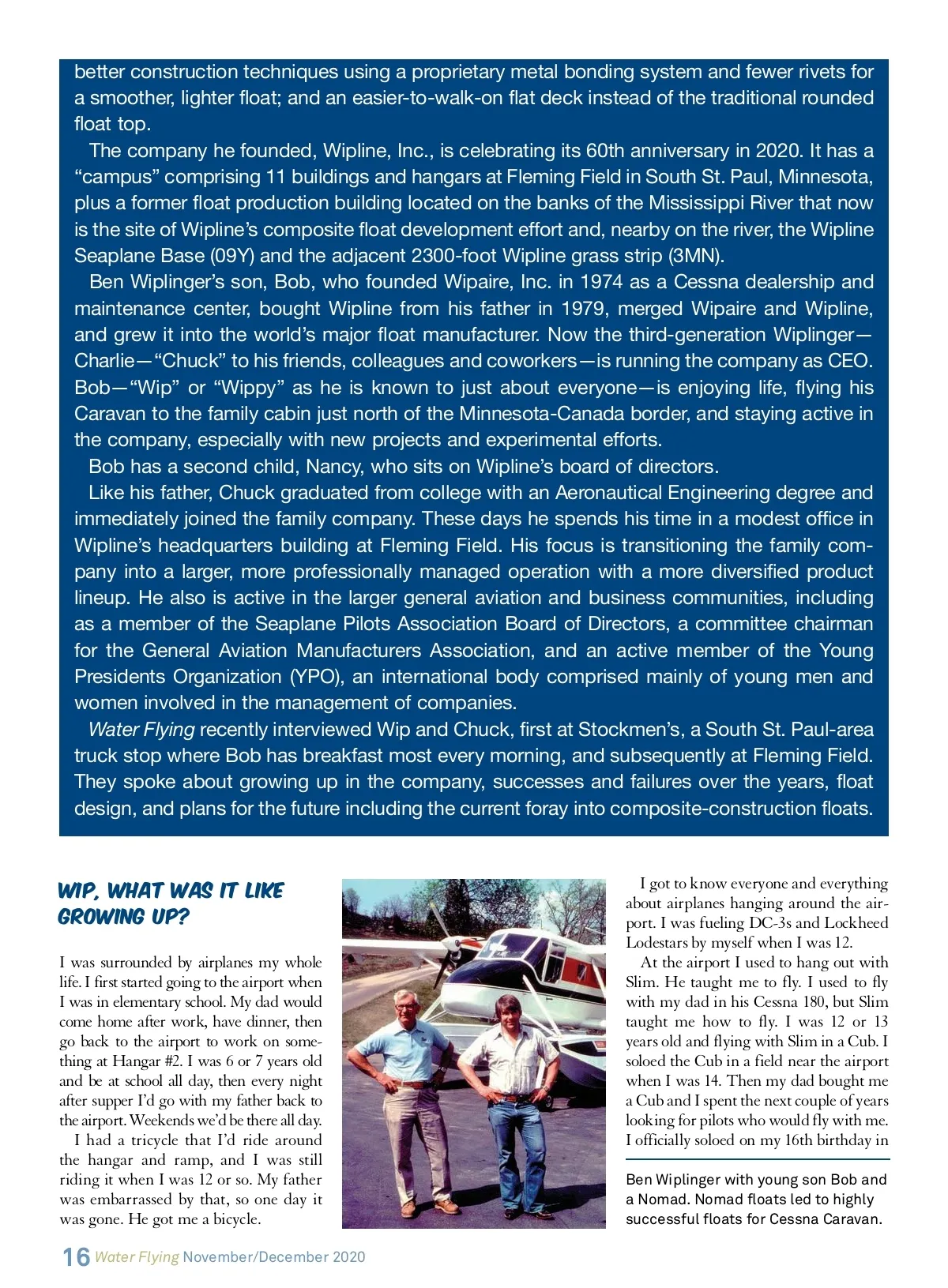 better construction techniques using a proprietary metal bonding system and fewer rivets for a smoother, lighter float; and an easier-to-walk-on flat deck instead of the traditional rounded float top.

The company he founded, Wipline, Inc., is celebrating its 60th anniversary in 2020. It has a “campus” comprising 11 buildings and hangars at Fleming Field in South St. Paul, Minnesota, plus a former float production building located on the banks of the Mississippi River that now is the site of Wipline’s composite float development effort and, nearby on the river, the Wipline Seaplane Base (09Y) and the adjacent 2300-foot Wipline grass strip (3MN).

Ben Wiplinger’s son, Bob, who founded Wipaire, Inc. in 1974 as a Cessna dealership and maintenance center, bought Wipline from his father in 1979, merged Wipaire and Wipline, and grew it into the world’s major float manufacturer. Now the third-generation Wiplinger—Charlie—“Chuck” to his friends, colleagues and coworkers—is running the company as CEO. Bob—“Wip” or “Wippy” as he is known to just about everyone—is enjoying life, flying his Caravan to the family cabin just north of the Minnesota-Canada border, and staying active in the company, especially with new projects and experimental efforts.

Bob has a second child, Nancy, who sits on Wipline’s board of directors.

Like his father, Chuck graduated from college with an Aeronautical Engineering degree and immediately joined the family company. These days he spends his time in a modest office in Wipline’s headquarters building at Fleming Field. His focus is transitioning the family company into a larger, more professionally managed operation with a more diversified product lineup. He also is active in the larger general aviation and business communities, including as a member of the Seaplane Pilots Association Board of Directors, a committee chairman for the General Aviation Manufacturers Association, and an active member of the Young Presidents Organization (YPO), an international body comprised mainly of young men and women involved in the management of companies.

Water Flying recently interviewed Wip and Chuck, first at Stockmen’s, a South St. Paul-area truck stop where Bob has breakfast most every morning, and subsequently at Fleming Field. They spoke about growing up in the company, successes and failures over the years, float design, and plans for the future including the current foray into composite-construction floats.

WIP, WHAT WAS IT LIKE GROWING UP?

I was surrounded by airplanes my whole life. I first started going to the airport when I was in elementary school. My dad would come home after work, have dinner, then go back to the airport to work on something at Hangar #2. I was 6 or 7 years old and be at school all day, then every night after supper I’d go with my father back to the airport. Weekends we’d be there all day.

I had a tricycle that I’d ride around the hangar and ramp, and I was still riding it when I was 12 or so. My father was embarrassed by that, so one day it was gone. He got me a bicycle.

I got to know everyone and everything about airplanes hanging around the airport. I was fueling DC-3s and Lockheed Lodestars by myself when I was 12.

At the airport I used to hang out with Slim. He taught me to fly. I used to fly with my dad in his Cessna 180, but Slim taught me how to fly. I was 12 or 13 years old and flying with Slim in a Cub. I soloed the Cub in a field near the airport when I was 14. Then my dad bought me a Cub and I spent the next couple of years looking for pilots who would fly with me. I officially soloed on my 16th birthday in

Ben Wiplinger with young son Bob and a Nomad. Nomad floats led to highly successful floats for Cessna Caravan.

16 Water Flying November/December 2020